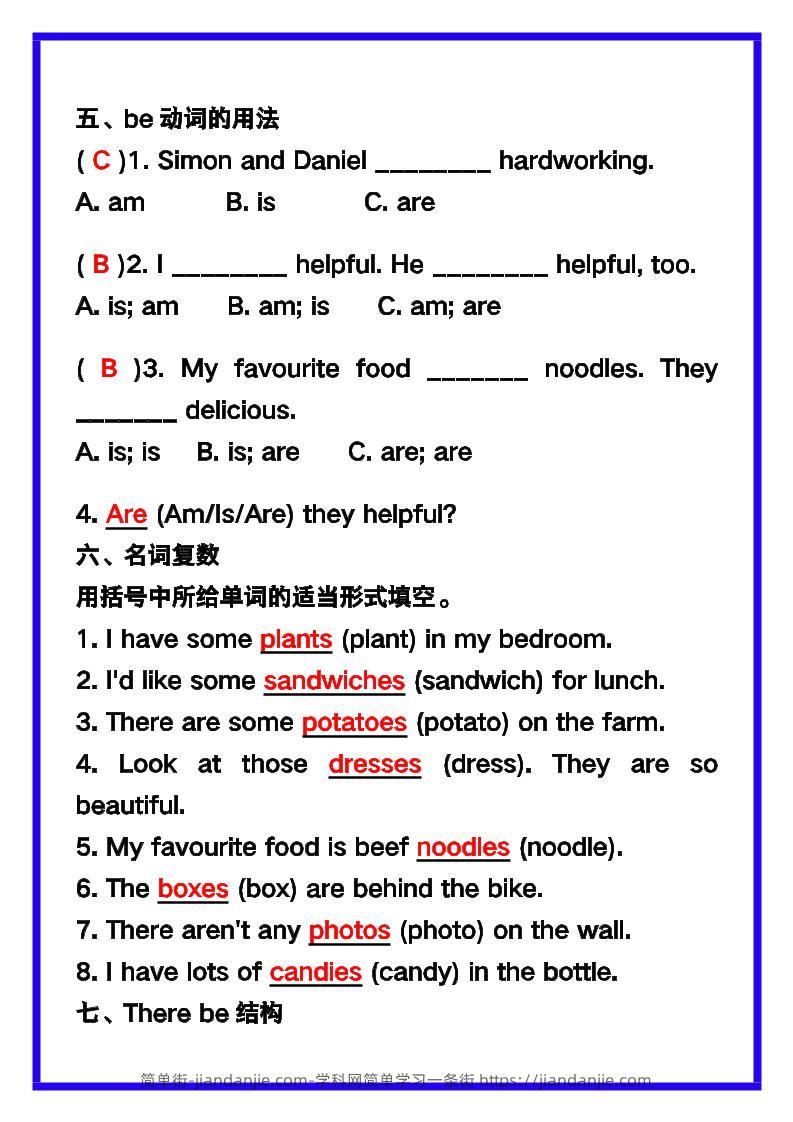 五、be 动词的用法

( C )1. Simon and Daniel ________ hardworking.
A. am B. is C. are

( B )2. I ________ helpful. He ________ helpful, too.
A. is; am B. am; is C. am; are

( B )3. My favourite food _______ noodles. They _______ delicious.
A. is; is B. is; are C. are; are

4. Are (Am/Is/Are) they helpful?

六、名词复数

用括号中所给单词的适当形式填空。

1. I have some plants (plant) in my bedroom.
2. I'd like some sandwiches (sandwich) for lunch.
3. There are some potatoes (potato) on the farm.
4. Look at those dresses (dress). They are so beautiful.
5. My favourite food is beef noodles (noodle).
6. The boxes (box) are behind the bike.
7. There aren't any photos (photo) on the wall.
8. I have lots of candies (candy) in the bottle.

七、There be 结构

简单街-jiandanjie.com-学科网简单学习一条街 https://jiandanjie.com